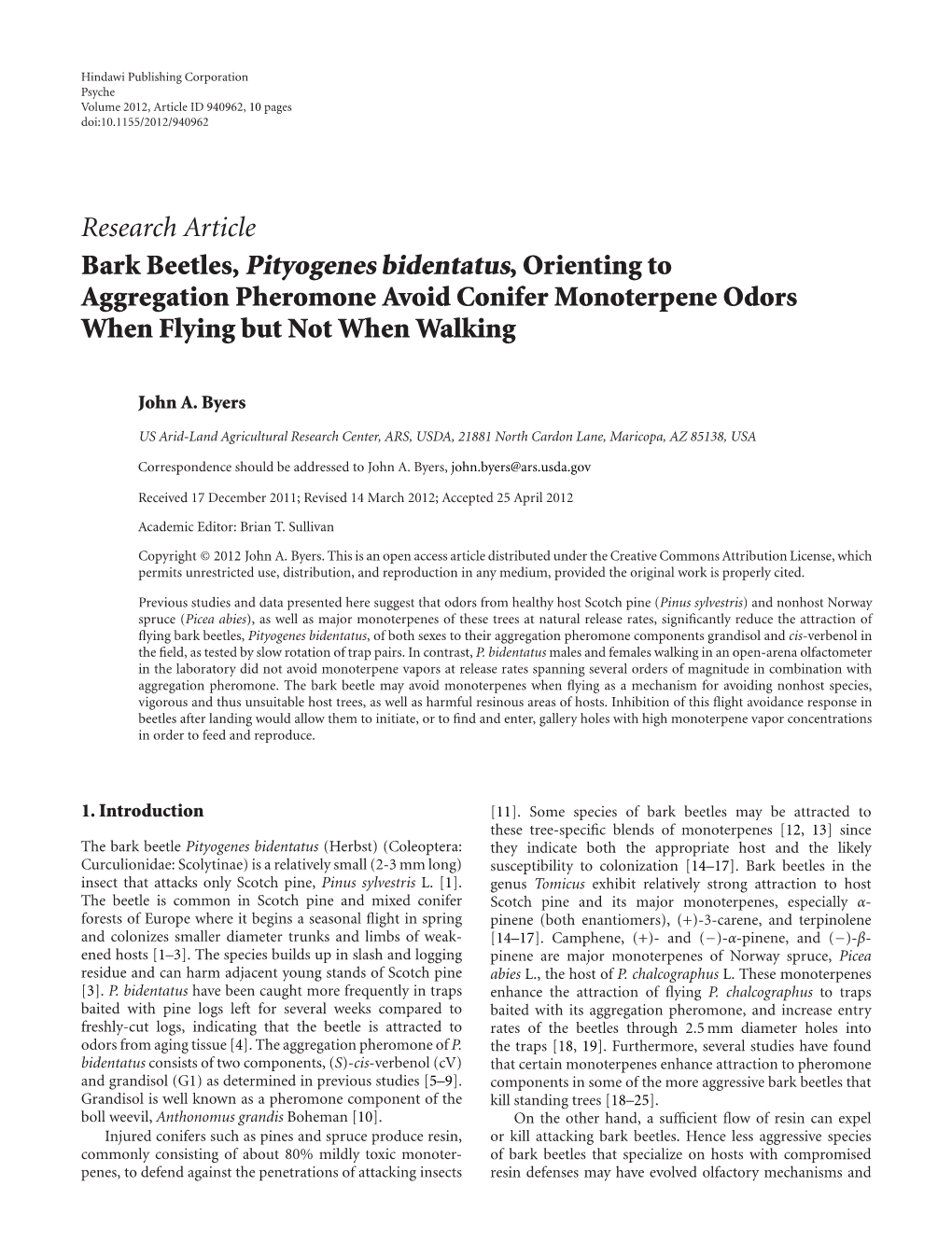 Hindawi Publishing Corporation
Psyche
Volume 2012, Article ID 940962, 10 pages
doi:10.1155/2012/940962

Research Article

Bark Beetles, Pityogenes bidentatus, Orienting to Aggregation Pheromone Avoid Conifer Monoterpene Odors When Flying but Not When Walking

John A. Byers

US Arid-Land Agricultural Research Center, ARS, USDA, 21881 North Cardon Lane, Maricopa, AZ 85138, USA

Correspondence should be addressed to John A. Byers, john.byers@ars.usda.gov

Received 17 December 2011; Revised 14 March 2012; Accepted 25 April 2012

Academic Editor: Brian T. Sullivan

Copyright © 2012 John A. Byers. This is an open access article distributed under the Creative Commons Attribution License, which permits unrestricted use, distribution, and reproduction in any medium, provided the original work is properly cited.

Previous studies and data presented here suggest that odors from healthy host Scotch pine (Pinus sylvestris) and nonhost Norway spruce (Picea abies), as well as major monoterpenes of these trees at natural release rates, significantly reduce the attraction of flying bark beetles, Pityogenes bidentatus, of both sexes to their aggregation pheromone components grandisol and cis-verbenol in the field, as tested by slow rotation of trap pairs. In contrast, P. bidentatus males and females walking in an open-arena olfactometer in the laboratory did not avoid monoterpene vapors at release rates spanning several orders of magnitude in combination with aggregation pheromone. The bark beetle may avoid monoterpenes when flying as a mechanism for avoiding nonhost species, vigorous and thus unsuitable host trees, as well as harmful resinous areas of hosts. Inhibition of this flight avoidance response in beetles after landing would allow them to initiate, or to find and enter, gallery holes with high monoterpene vapor concentrations in order to feed and reproduce.

1. Introduction

The bark beetle Pityogenes bidentatus (Herbst) (Coleoptera: Curculionidae: Scolytinae) is a relatively small (2-3 mm long) insect that attacks only Scotch pine, Pinus sylvestris L. [1]. The beetle is common in Scotch pine and mixed conifer forests of Europe where it begins a seasonal flight in spring and colonizes smaller diameter trunks and limbs of weakened hosts [1–3]. The species builds up in slash and logging residue and can harm adjacent young stands of Scotch pine [3]. P. bidentatus have been caught more frequently in traps baited with pine logs left for several weeks compared to freshly-cut logs, indicating that the beetle is attracted to odors from aging tissue [4]. The aggregation pheromone of P. bidentatus consists of two components, (S)-cis-verbenol (cV) and grandisol (G1) as determined in previous studies [5–9]. Grandisol is well known as a pheromone component of the boll weevil, Anthonomus grandis Boheman [10].

Injured conifers such as pines and spruce produce resin, commonly consisting of about 80% mildly toxic monoterpenes, to defend against the penetrations of attacking insects [11]. Some species of bark beetles may be attracted to these tree-specific blends of monoterpenes [12, 13] since they indicate both the appropriate host and the likely susceptibility to colonization [14–17]. Bark beetles in the genus Tomicus exhibit relatively strong attraction to host Scotch pine and its major monoterpenes, especially $\alpha$-pinene (both enantiomers), (+)-3-carene, and terpinolene [14–17]. Camphene, (+)- and (−)-$\alpha$-pinene, and (−)-$\beta$-pinene are major monoterpenes of Norway spruce, Picea abies L., the host of P. chalcographus L. These monoterpenes enhance the attraction of flying P. chalcographus to traps baited with its aggregation pheromone, and increase entry rates of the beetles through 2.5 mm diameter holes into the traps [18, 19]. Furthermore, several studies have found that certain monoterpenes enhance attraction to pheromone components in some of the more aggressive bark beetles that kill standing trees [18–25].

On the other hand, a sufficient flow of resin can expel or kill attacking bark beetles. Hence less aggressive species of bark beetles that specialize on hosts with compromised resin defenses may have evolved olfactory mechanisms and